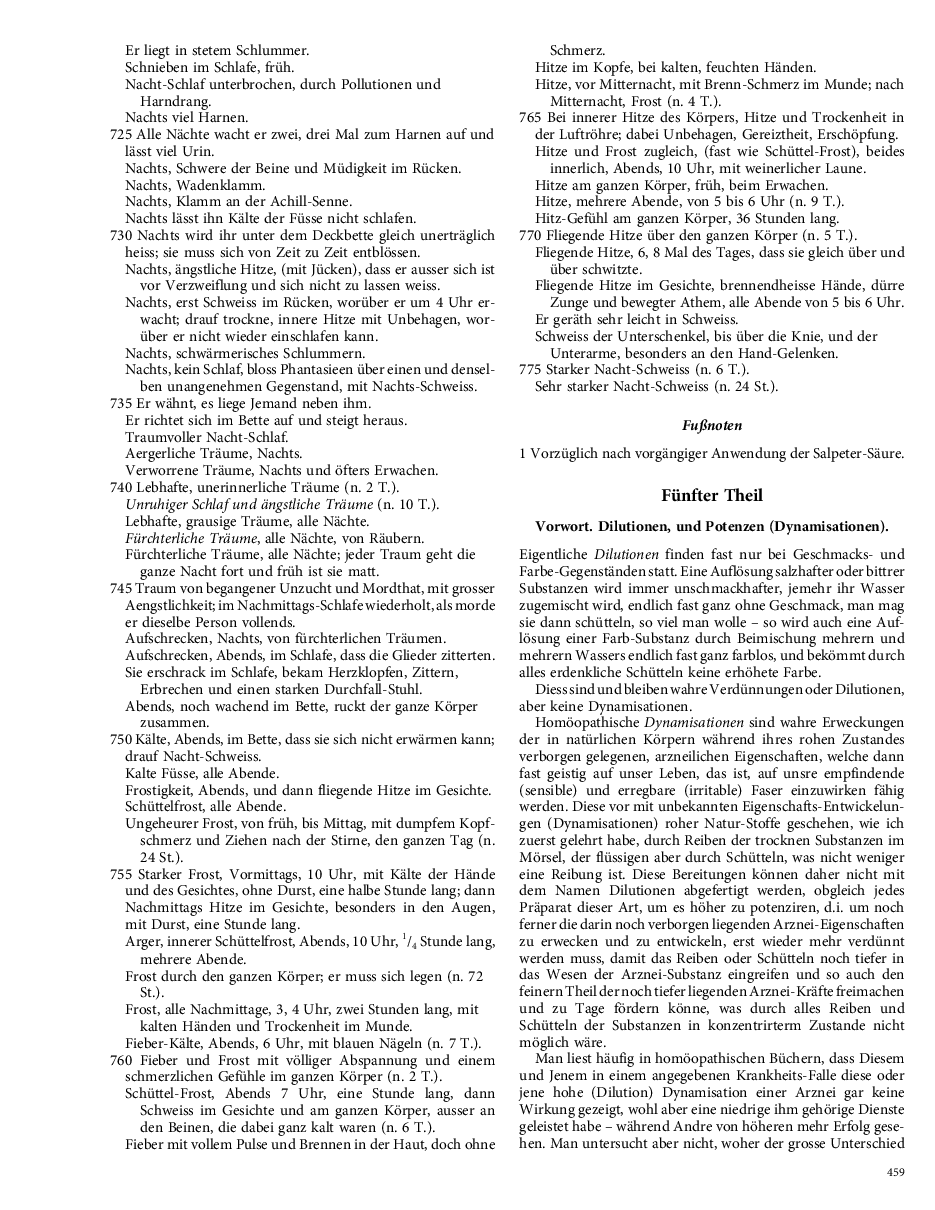 Er liegt in stetem Schlummer.
Schnieben im Schlafe, früh.
Nacht-Schlaf unterbrochen, durch Pollutionen und Harndrang.
Nachts viel Harnen.
725 Alle Nächte wacht er zwei, drei Mal zum Harnen auf und lässt viel Urin.
Nachts, Schwere der Beine und Müdigkeit im Rücken.
Nachts, Wadenklamm.
Nachts, Klamm an der Achill-Senne.
Nachts lässt ihn Kälte der Füsse nicht schlafen.
730 Nachts wird ihr unter dem Deckbette gleich unerträglich heiss; sie muss sich von Zeit zu Zeit entblössen.
Nachts, ängstliche Hitze, (mit Jücken), dass er ausser sich ist vor Verzweiflung und sich nicht zu lassen weiss.
Nachts, erst Schweiss im Rücken, worüber er um 4 Uhr erwacht; drauf trockne, innere Hitze mit Unbehagen, worüber er nicht wieder einschlafen kann.
Nachts, schwärmerisches Schlummern.
Nachts, kein Schlaf, bloss Phantasieen über einen und denselben unangenehmen Gegenstand, mit Nachts-Schweiss.
735 Er wähnt, es liege Jemand neben ihm.
Er richtet sich im Bette auf und steigt heraus.
Traumvoller Nacht-Schlaf.
Aergerliche Träume, Nachts.
Verworrene Träume, Nachts und öfters Erwachen.
740 Lebhafte, unerinnerliche Träume (n. 2 T.).
Unruhiger Schlaf und ängstliche Träume (n. 10 T.).
Lebhafte, grausige Träume, alle Nächte.
Fürchterliche Träume, alle Nächte, von Räubern.
Fürchterliche Träume, alle Nächte; jeder Traum geht die ganze Nacht fort und früh ist sie matt.
745 Traum von begangener Unzucht und Mordthat, mit grosser Aengstlichkeit; im Nachmittags-Schlafe wiederholt, als morde er dieselbe Person vollends.
Aufschrecken, Nachts, von fürchterlichen Träumen.
Aufschrecken, Abends, im Schlafe, dass die Glieder zitterten.
Sie erschrack im Schlafe, bekam Herzklopfen, Zittern, Erbrechen und einen starken Durchfall-Stuhl.
Abends, noch wachend im Bette, ruckt der ganze Körper zusammen.
750 Kälte, Abends, im Bette, dass sie sich nicht erwärmen kann; drauf Nacht-Schweiss.
Kalte Füsse, alle Abende.
Frostigkeit, Abends, und dann fliegende Hitze im Gesichte.
Schüttelfrost, alle Abende.
Ungeheurer Frost, von früh, bis Mittag, mit dumpfem Kopfschmerz und Ziehen nach der Stirne, den ganzen Tag (n. 24 St.).
755 Starker Frost, Vormittags, 10 Uhr, mit Kälte der Hände und des Gesichtes, ohne Durst, eine halbe Stunde lang; dann Nachmittags Hitze im Gesichte, besonders in den Augen, mit Durst, eine Stunde lang.
Arger, innerer Schüttelfrost, Abends, 10 Uhr, $^1/_4$ Stunde lang, mehrere Abende.
Frost durch den ganzen Körper; er muss sich legen (n. 72 St.).
Frost, alle Nachmittage, 3, 4 Uhr, zwei Stunden lang, mit kalten Händen und Trockenheit im Munde.
Fieber-Kälte, Abends, 6 Uhr, mit blauen Nägeln (n. 7 T.).
760 Fieber und Frost mit völliger Abspannung und einem schmerzlichen Gefühle im ganzen Körper (n. 2 T.).
Schüttel-Frost, Abends 7 Uhr, eine Stunde lang, dann Schweiss im Gesichte und am ganzen Körper, ausser an den Beinen, die dabei ganz kalt waren (n. 6 T.).
Fieber mit vollem Pulse und Brennen in der Haut, doch ohne Schmerz.
Hitze im Kopfe, bei kalten, feuchten Händen.
Hitze, vor Mitternacht, mit Brenn-Schmerz im Munde; nach Mitternacht, Frost (n. 4 T.).
765 Bei innerer Hitze des Körpers, Hitze und Trockenheit in der Luftröhre; dabei Unbehagen, Gereiztheit, Erschöpfung.
Hitze und Frost zugleich, (fast wie Schüttel-Frost), beides innerlich, Abends, 10 Uhr, mit weinerlicher Laune.
Hitze am ganzen Körper, früh, beim Erwachen.
Hitze, mehrere Abende, von 5 bis 6 Uhr (n. 9 T.).
Hitz-Gefühl am ganzen Körper, 36 Stunden lang.
770 Fliegende Hitze über den ganzen Körper (n. 5 T.).
Fliegende Hitze, 6, 8 Mal des Tages, dass sie gleich über und über schwitzte.
Fliegende Hitze im Gesichte, brennendheisse Hände, dürre Zunge und bewegter Athem, alle Abende von 5 bis 6 Uhr.
Er geräth sehr leicht in Schweiss.
Schweiss der Unterschenkel, bis über die Knie, und der Unterarme, besonders an den Hand-Gelenken.
775 Starker Nacht-Schweiss (n. 6 T.).
Sehr starker Nacht-Schweiss (n. 24 St.).

Fußnoten

1 Vorzüglich nach vorgängiger Anwendung der Salpeter-Säure.

Fünfter Theil

Vorwort. Dilutionen, und Potenzen (Dynamisationen).

Eigentliche Dilutionen finden fast nur bei Geschmacks- und Farbe-Gegenständen statt. Eine Auflösung salzhafter oder bittrer Substanzen wird immer unschmackhafter, jemehr ihr Wasser zugemischt wird, endlich fast ganz ohne Geschmack, man mag sie dann schütteln, so viel man wolle – so wird auch eine Auflösung einer Farb-Substanz durch Beimischung mehrern und mehrern Wassers endlich fast ganz farblos, und bekömmt durch alles erdenkliche Schütteln keine erhöhete Farbe.

Diess sind und bleiben wahre Verdünnungen oder Dilutionen, aber keine Dynamisationen.

Homöopathische Dynamisationen sind wahre Erweckungen der in natürlichen Körpern während ihres rohen Zustandes verborgen gelegenen, arzneilichen Eigenschaften, welche dann fast geistig auf unser Leben, das ist, auf unsre empfindende (sensible) und erregbare (irritable) Faser einzuwirken fähig werden. Diese vor mit unbekannten Eigenschafts-Entwickelungen (Dynamisationen) roher Natur-Stoffe geschehen, wie ich zuerst gelehrt habe, durch Reiben der trocknen Substanzen im Mörsel, der flüssigen aber durch Schütteln, was nicht weniger eine Reibung ist. Diese Bereitungen können daher nicht mit dem Namen Dilutionen abgefertigt werden, obgleich jedes Präparat dieser Art, um es höher zu potenziren, d.i. um noch ferner die darin noch verborgen liegenden Arznei-Eigenschaften zu erwecken und zu entwickeln, erst wieder mehr verdünnt werden muss, damit das Reiben oder Schütteln noch tiefer in das Wesen der Arznei-Substanz eingreifen und so auch den feinern Theil der noch tiefer liegenden Arznei-Kräfte freimachen und zu Tage fördern könne, was durch alles Reiben und Schütteln der Substanzen in konzentrirterm Zustande nicht möglich wäre.

Man liest häufig in homöopathischen Büchern, dass Diesem und Jenem in einem angegebenen Krankheits-Falle diese oder jene hohe (Dilution) Dynamisation einer Arznei gar keine Wirkung gezeigt, wohl aber eine niedrige ihm gehörige Dienste geleistet habe – während Andre von höheren mehr Erfolg gesehen. Man untersucht aber nicht, woher der grosse Unterschied

459